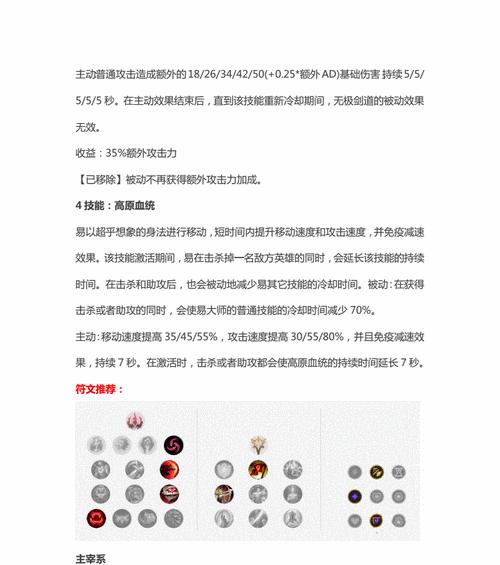 主动普通攻击造成额外的 18/26/34/42/50(+0.25*额外 AD)基础伤害 持续 5/5/5/5/5 秒。在主动效果结束后，直到该技能重新冷却期间，无极剑道的被动效果无效。

收益：35%额外攻击力

【已移除】被动不再获得额外攻击力加成。

4 技能：高原血统

易以超乎想象的身法进行移动，短时间内提升移动速度和攻击速度，并免疫减速效果。该技能激活期间，易在击杀掉一名敌方英雄的同时，会延长该技能的持续时间。在击杀和助攻后，也会被动地减少易其它技能的冷却时间。被动：在获得击杀或者助攻的同时，会使易大师的普通技能的冷却时间减少 70%。

主动：移动速度提高 35/45/55%，攻击速度提高 30/55/80%，并且免疫减速效果，持续 7 秒。在激活时，击杀或者助攻都会使高原血统的持续时间延长 7 秒。

符文推荐：

主宰系